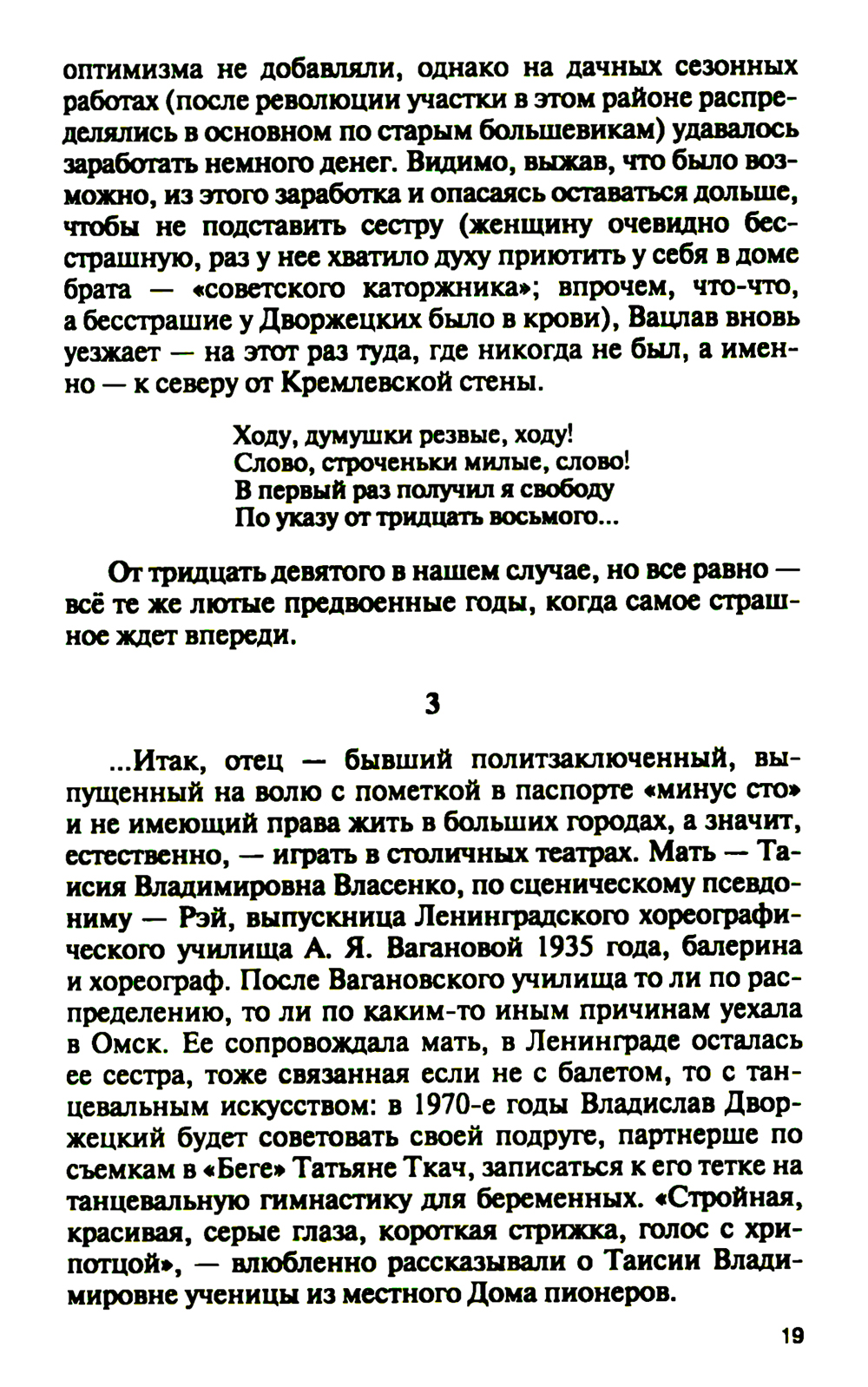 оптимизма не добавляли, однако на дачных сезонных работах (после революции участки в этом районе распределялись в основном по старым большевикам) удавалось заработать немного денег. Видимо, выжав, что было возможно, из этого заработка и опасаясь оставаться дольше, чтобы не подставить сестру (женщину очевидно бесстрашную, раз у нее хватило духу приютить у себя в доме брата — «советского каторжника»; впрочем, что-что, а бесстрашие у Дворжецких было в крови), Вацлав вновь уезжает — на этот раз туда, где никогда не был, а именно — к северу от Кремлевской стены.

Ходу, думушки резвые, ходу!
Слово, строченьки милые, слово!
В первый раз получил я свободу
По указу от тридцать восьмого...

От тридцать девятого в нашем случае, но все равно — всё те же лютые предвоенные годы, когда самое страшное ждет впереди.

3

...Итак, отец — бывший политзаключенный, выпущенный на волю с пометкой в паспорте «минус сто» и не имеющий права жить в больших городах, а значит, естественно, — играть в столичных театрах. Мать — Таисия Владимировна Власенко, по сценическому псевдониму — Рэй, выпускница Ленинградского хореографического училища А. Я. Вагановой 1935 года, балерина и хореограф. После Вагановского училища то ли по распределению, то ли по каким-то иным причинам уехала в Омск. Ее сопровождала мать, в Ленинграде осталась ее сестра, тоже связанная если не с балетом, то с танцевальным искусством: в 1970-е годы Владислав Дворжецкий будет советовать своей подруге, партнерше по съемкам в «Беге» Татьяне Ткач, записаться к его тетке на танцевальную гимнастику для беременных. «Стройная, красивая, серые глаза, короткая стрижка, голос с хрипотцой», — влюбленно рассказывали о Таисии Владимировне ученицы из местного Дома пионеров.

19